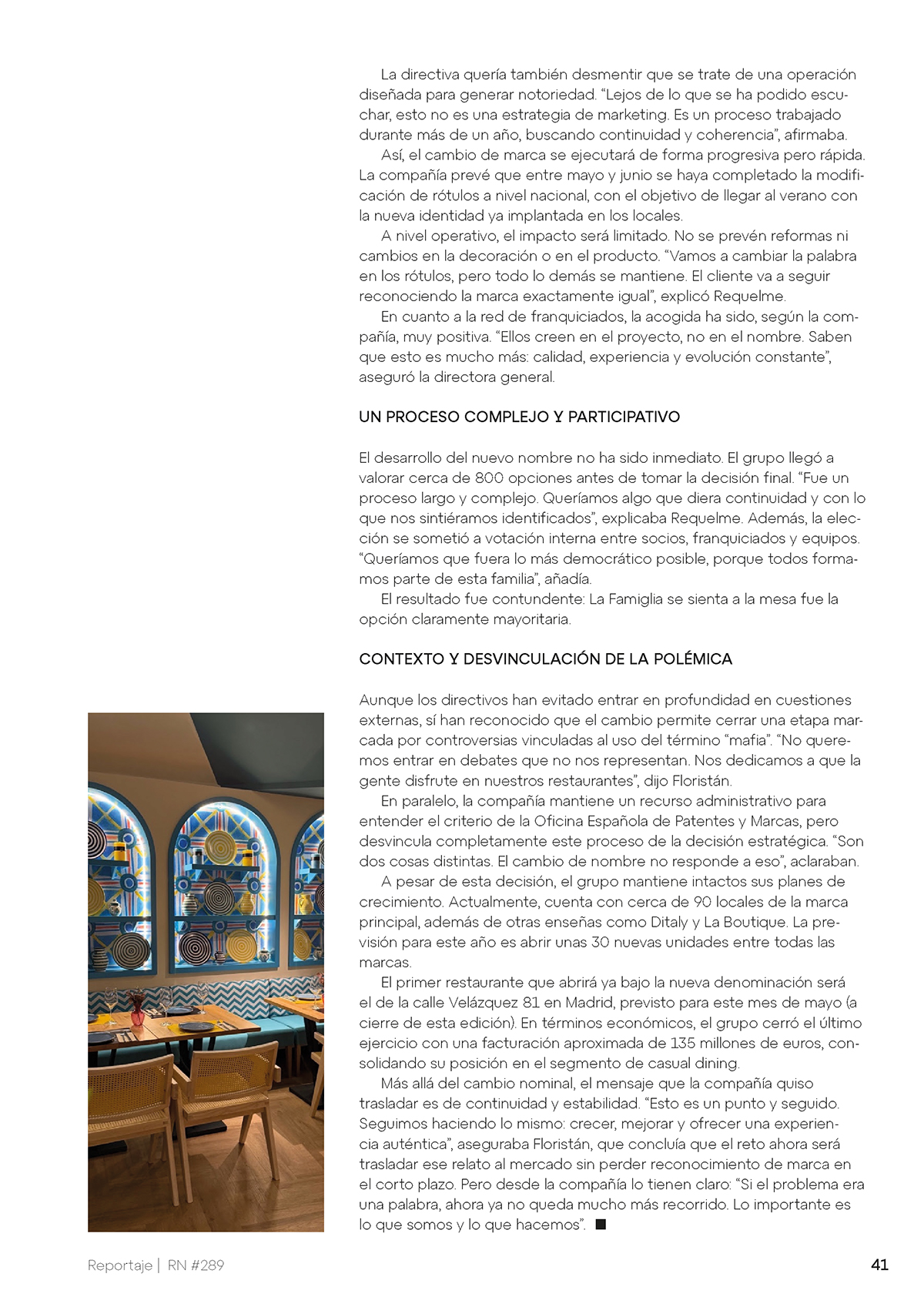 La directiva quería también desmentir que se trate de una operación diseñada para generar notoriedad. "Lejos de lo que se ha podido escuchar, esto no es una estrategia de marketing. Es un proceso trabajado durante más de un año, buscando continuidad y coherencia", afirmaba.

Así, el cambio de marca se ejecutará de forma progresiva pero rápida. La compañía prevé que entre mayo y junio se haya completado la modificación de rótulos a nivel nacional, con el objetivo de llegar al verano con la nueva identidad ya implantada en los locales.

A nivel operativo, el impacto será limitado. No se prevén reformas ni cambios en la decoración o en el producto. "Vamos a cambiar la palabra en los rótulos, pero todo lo demás se mantiene. El cliente va a seguir reconociendo la marca exactamente igual", explicó Requelme.

En cuanto a la red de franquiciados, la acogida ha sido, según la compañía, muy positiva. "Ellos creen en el proyecto, no en el nombre. Saben que esto es mucho más: calidad, experiencia y evolución constante", aseguró la directora general.

UN PROCESO COMPLEJO Y PARTICIPATIVO

El desarrollo del nuevo nombre no ha sido inmediato. El grupo llegó a valorar cerca de 800 opciones antes de tomar la decisión final. "Fue un proceso largo y complejo. Queríamos algo que diera continuidad y con lo que nos sintiéramos identificados", explicaba Requelme. Además, la elección se sometió a votación interna entre socios, franquiciados y equipos. "Queríamos que fuera lo más democrático posible, porque todos formamos parte de esta familia", añadía.

El resultado fue contundente: La Famiglia se sienta a la mesa fue la opción claramente mayoritaria.

CONTEXTO Y DESVINCULACIÓN DE LA POLÉMICA

Aunque los directivos han evitado entrar en profundidad en cuestiones externas, sí han reconocido que el cambio permite cerrar una etapa marcada por controversias vinculadas al uso del término "mafia". "No queremos entrar en debates que no nos representan. Nos dedicamos a que la gente disfrute en nuestros restaurantes", dijo Floristán.

En paralelo, la compañía mantiene un recurso administrativo para entender el criterio de la Oficina Española de Patentes y Marcas, pero desvincula completamente este proceso de la decisión estratégica. "Son dos cosas distintas. El cambio de nombre no responde a eso", aclaraban.

A pesar de esta decisión, el grupo mantiene intactos sus planes de crecimiento. Actualmente, cuenta con cerca de 90 locales de la marca principal, además de otras enseñas como Ditaly y La Boutique. La previsión para este año es abrir unas 30 nuevas unidades entre todas las marcas.

El primer restaurante que abrirá ya bajo la nueva denominación será el de la calle Velázquez 81 en Madrid, previsto para este mes de mayo (a cierre de esta edición). En términos económicos, el grupo cerró el último ejercicio con una facturación aproximada de 135 millones de euros, consolidando su posición en el segmento de casual dining.

Más allá del cambio nominal, el mensaje que la compañía quiso trasladar es de continuidad y estabilidad. "Esto es un punto y seguido. Seguimos haciendo lo mismo: crecer, mejorar y ofrecer una experiencia auténtica", aseguraba Floristán, que concluía que el reto ahora será trasladar ese relato al mercado sin perder reconocimiento de marca en el corto plazo. Pero desde la compañía lo tienen claro: "Si el problema era una palabra, ahora ya no queda mucho más recorrido. Lo importante es lo que somos y lo que hacemos". ■

Reportaje | RN #289

41